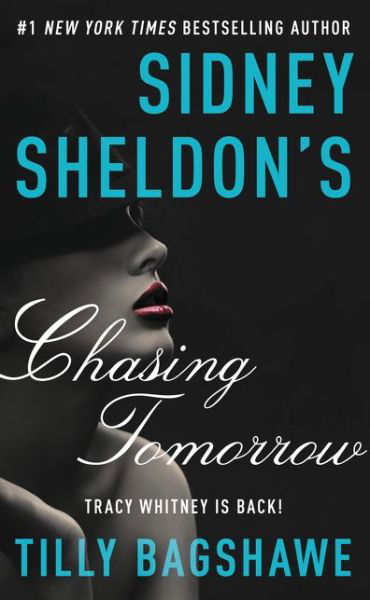 #1 NEW YORK TIMES BESTSELLING AUTHOR

SIDNEY SHELDON'S

Chasing Tomorrow

TRACY WHITNEY IS BACK!

TILLY BAGSHAWE